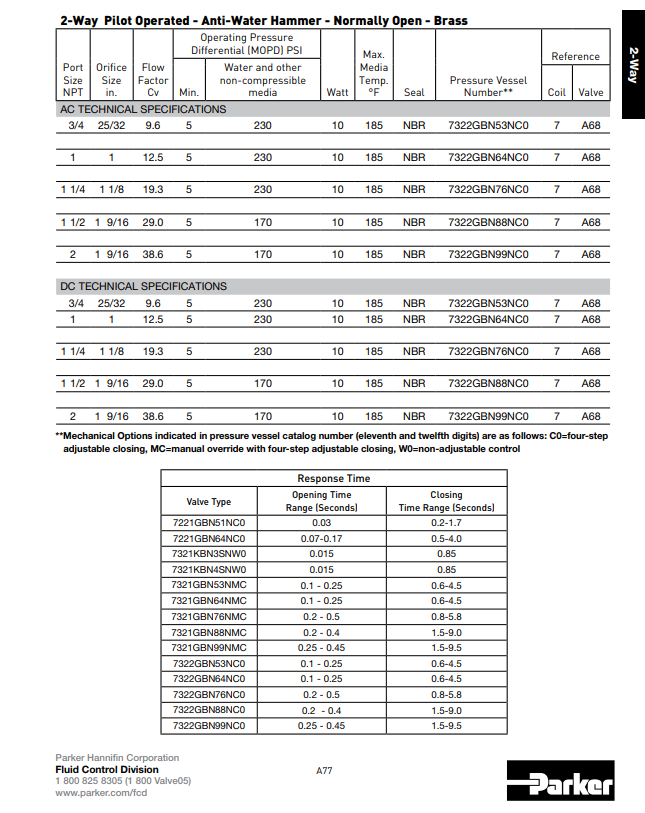 2-Way Pilot Operated - Anti-Water Hammer - Normally Open - Brass

2-Way

| Port Size NPT | Orifice Size in. | Flow Factor Cv | Operating Pressure Differential (MOPD) PSI Min. | Operating Pressure Differential (MOPD) PSI Water and other non-compressible media | Watt | Max. Media Temp. °F | Seal | Pressure Vessel Number** | Reference Coil | Reference Valve |
|---|---|---|---|---|---|---|---|---|---|---|
| AC TECHNICAL SPECIFICATIONS | | | | | | | | | | |
| 3/4 | 25/32 | 9.6 | 5 | 230 | 10 | 185 | NBR | 7322GBN53NC0 | 7 | A68 |
| 1 | 1 | 12.5 | 5 | 230 | 10 | 185 | NBR | 7322GBN64NC0 | 7 | A68 |
| 1 1/4 | 1 1/8 | 19.3 | 5 | 230 | 10 | 185 | NBR | 7322GBN76NC0 | 7 | A68 |
| 1 1/2 | 1 9/16 | 29.0 | 5 | 170 | 10 | 185 | NBR | 7322GBN88NC0 | 7 | A68 |
| 2 | 1 9/16 | 38.6 | 5 | 170 | 10 | 185 | NBR | 7322GBN99NC0 | 7 | A68 |
| DC TECHNICAL SPECIFICATIONS | | | | | | | | | | |
| 3/4 | 25/32 | 9.6 | 5 | 230 | 10 | 185 | NBR | 7322GBN53NC0 | 7 | A68 |
| 1 | 1 | 12.5 | 5 | 230 | 10 | 185 | NBR | 7322GBN64NC0 | 7 | A68 |
| 1 1/4 | 1 1/8 | 19.3 | 5 | 230 | 10 | 185 | NBR | 7322GBN76NC0 | 7 | A68 |
| 1 1/2 | 1 9/16 | 29.0 | 5 | 170 | 10 | 185 | NBR | 7322GBN88NC0 | 7 | A68 |
| 2 | 1 9/16 | 38.6 | 5 | 170 | 10 | 185 | NBR | 7322GBN99NC0 | 7 | A68 |

**Mechanical Options indicated in pressure vessel catalog number (eleventh and twelfth digits) are as follows: C0=four-step adjustable closing, MC=manual override with four-step adjustable closing, W0=non-adjustable control

Response Time

| Valve Type | Opening Time Range (Seconds) | Closing Time Range (Seconds) |
|---|---|---|
| 7221GBN51NC0 | 0.03 | 0.2-1.7 |
| 7221GBN64NC0 | 0.07-0.17 | 0.5-4.0 |
| 7321KBN3SNW0 | 0.015 | 0.85 |
| 7321KBN4SNW0 | 0.015 | 0.85 |
| 7321GBN53NMC | 0.1 - 0.25 | 0.6-4.5 |
| 7321GBN64NMC | 0.1 - 0.25 | 0.6-4.5 |
| 7321GBN76NMC | 0.2 - 0.5 | 0.8-5.8 |
| 7321GBN88NMC | 0.2 - 0.4 | 1.5-9.0 |
| 7321GBN99NMC | 0.25 - 0.45 | 1.5-9.5 |
| 7322GBN53NC0 | 0.1 - 0.25 | 0.6-4.5 |
| 7322GBN64NC0 | 0.1 - 0.25 | 0.6-4.5 |
| 7322GBN76NC0 | 0.2 - 0.5 | 0.8-5.8 |
| 7322GBN88NC0 | 0.2 - 0.4 | 1.5-9.0 |
| 7322GBN99NC0 | 0.25 - 0.45 | 1.5-9.5 |

Parker Hannifin Corporation
Fluid Control Division
1 800 825 8305 (1 800 Valve05)
www.parker.com/fcd

A77

Parker